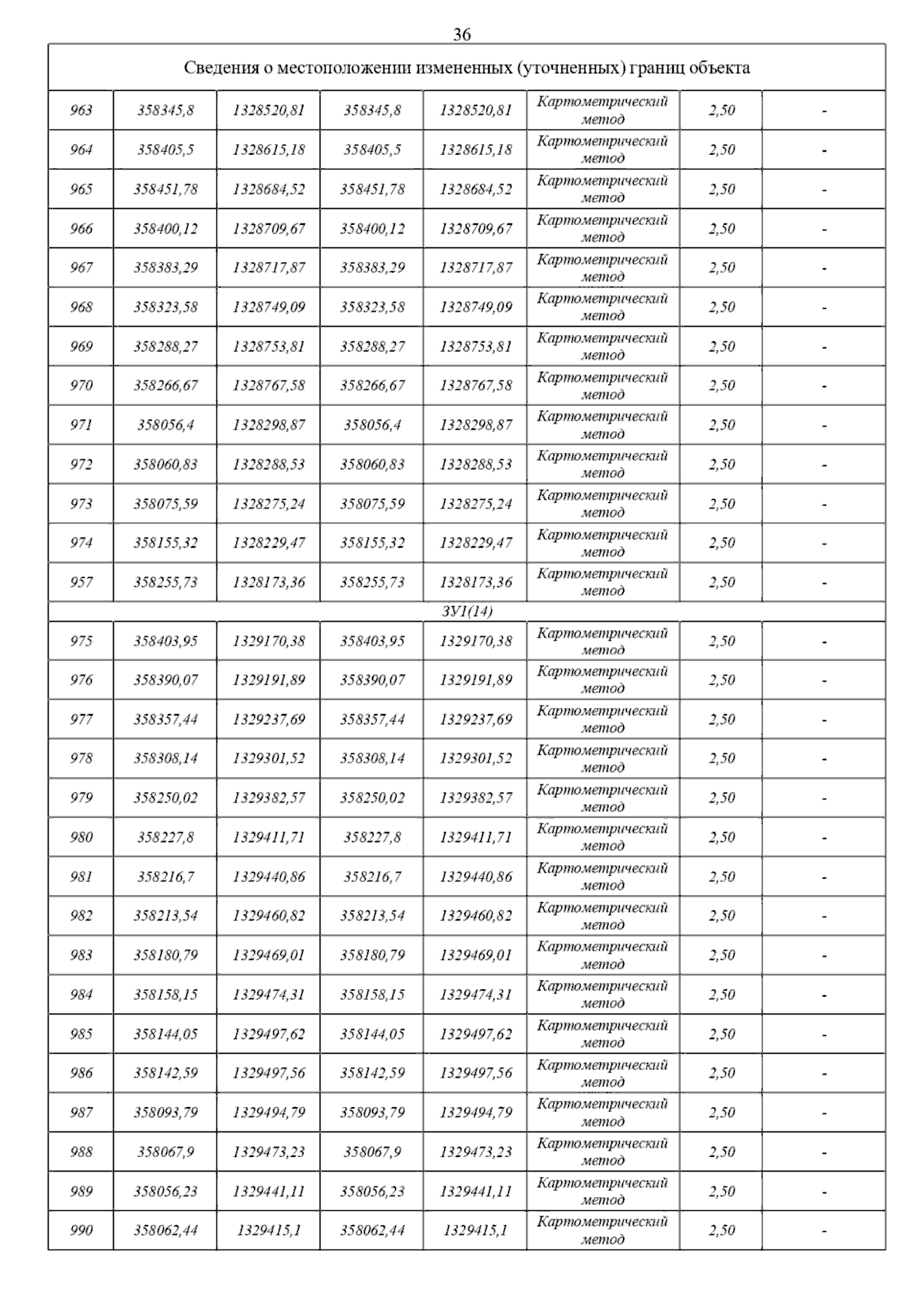 36

| Сведения о местоположении измененных (уточненных) границ объекта | | | | | | | |
|---|---|---|---|---|---|---|---|
| 963 | 358345,8 | 1328520,81 | 358345,8 | 1328520,81 | Картометрический метод | 2,50 | - |
| 964 | 358405,5 | 1328615,18 | 358405,5 | 1328615,18 | Картометрический метод | 2,50 | - |
| 965 | 358451,78 | 1328684,52 | 358451,78 | 1328684,52 | Картометрический метод | 2,50 | - |
| 966 | 358400,12 | 1328709,67 | 358400,12 | 1328709,67 | Картометрический метод | 2,50 | - |
| 967 | 358383,29 | 1328717,87 | 358383,29 | 1328717,87 | Картометрический метод | 2,50 | - |
| 968 | 358323,58 | 1328749,09 | 358323,58 | 1328749,09 | Картометрический метод | 2,50 | - |
| 969 | 358288,27 | 1328753,81 | 358288,27 | 1328753,81 | Картометрический метод | 2,50 | - |
| 970 | 358266,67 | 1328767,58 | 358266,67 | 1328767,58 | Картометрический метод | 2,50 | - |
| 971 | 358056,4 | 1328298,87 | 358056,4 | 1328298,87 | Картометрический метод | 2,50 | - |
| 972 | 358060,83 | 1328288,53 | 358060,83 | 1328288,53 | Картометрический метод | 2,50 | - |
| 973 | 358075,59 | 1328275,24 | 358075,59 | 1328275,24 | Картометрический метод | 2,50 | - |
| 974 | 358155,32 | 1328229,47 | 358155,32 | 1328229,47 | Картометрический метод | 2,50 | - |
| 957 | 358255,73 | 1328173,36 | 358255,73 | 1328173,36 | Картометрический метод | 2,50 | - |
| ЗУ1(14) | | | | | | | |
| 975 | 358403,95 | 1329170,38 | 358403,95 | 1329170,38 | Картометрический метод | 2,50 | - |
| 976 | 358390,07 | 1329191,89 | 358390,07 | 1329191,89 | Картометрический метод | 2,50 | - |
| 977 | 358357,44 | 1329237,69 | 358357,44 | 1329237,69 | Картометрический метод | 2,50 | - |
| 978 | 358308,14 | 1329301,52 | 358308,14 | 1329301,52 | Картометрический метод | 2,50 | - |
| 979 | 358250,02 | 1329382,57 | 358250,02 | 1329382,57 | Картометрический метод | 2,50 | - |
| 980 | 358227,8 | 1329411,71 | 358227,8 | 1329411,71 | Картометрический метод | 2,50 | - |
| 981 | 358216,7 | 1329440,86 | 358216,7 | 1329440,86 | Картометрический метод | 2,50 | - |
| 982 | 358213,54 | 1329460,82 | 358213,54 | 1329460,82 | Картометрический метод | 2,50 | - |
| 983 | 358180,79 | 1329469,01 | 358180,79 | 1329469,01 | Картометрический метод | 2,50 | - |
| 984 | 358158,15 | 1329474,31 | 358158,15 | 1329474,31 | Картометрический метод | 2,50 | - |
| 985 | 358144,05 | 1329497,62 | 358144,05 | 1329497,62 | Картометрический метод | 2,50 | - |
| 986 | 358142,59 | 1329497,56 | 358142,59 | 1329497,56 | Картометрический метод | 2,50 | - |
| 987 | 358093,79 | 1329494,79 | 358093,79 | 1329494,79 | Картометрический метод | 2,50 | - |
| 988 | 358067,9 | 1329473,23 | 358067,9 | 1329473,23 | Картометрический метод | 2,50 | - |
| 989 | 358056,23 | 1329441,11 | 358056,23 | 1329441,11 | Картометрический метод | 2,50 | - |
| 990 | 358062,44 | 1329415,1 | 358062,44 | 1329415,1 | Картометрический метод | 2,50 | - |